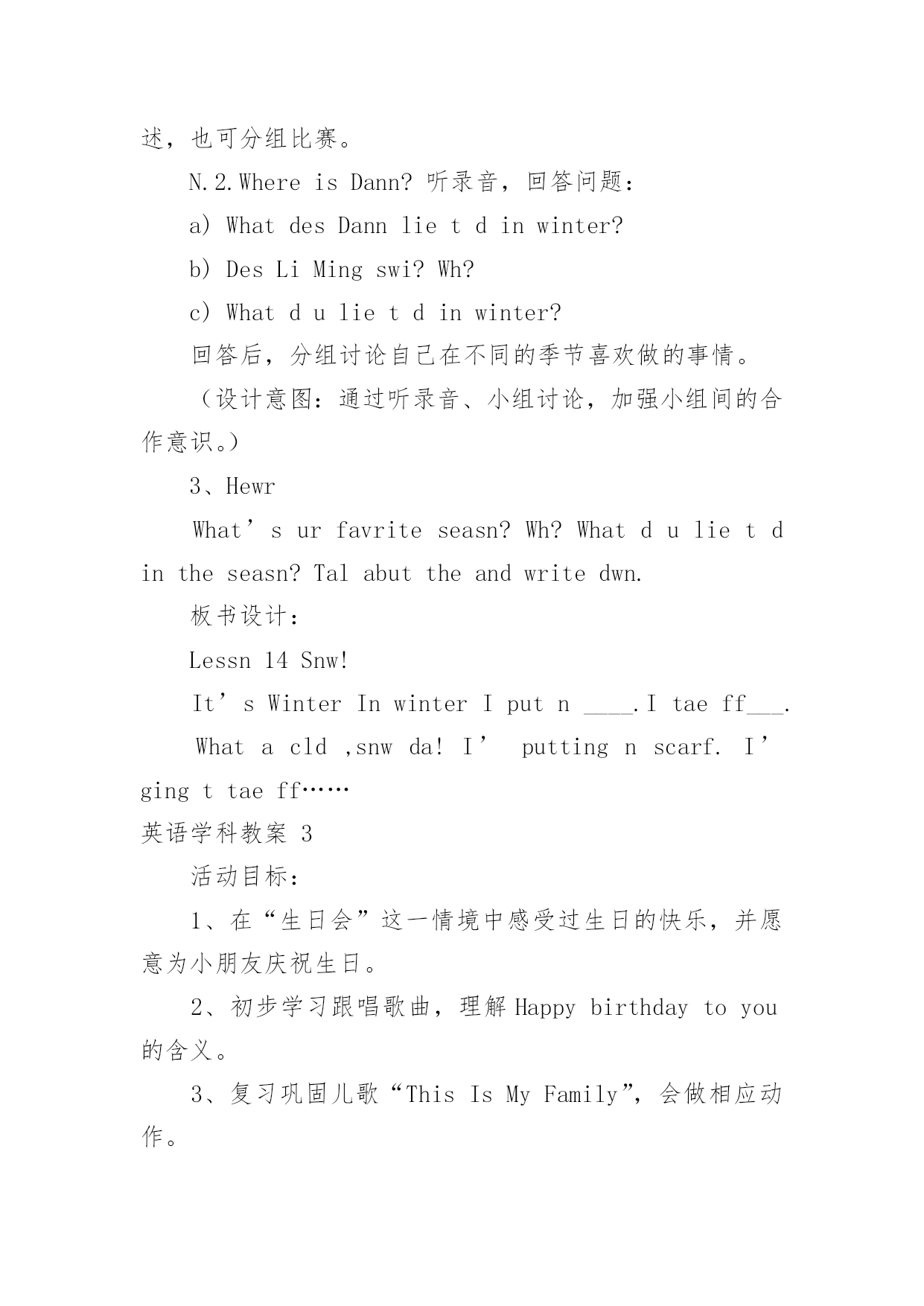 述，也可分组比赛。

N.2.Where is Dann? 听录音，回答问题：

a) What des Dann lie t d in winter?

b) Des Li Ming swi? Wh?

c) What d u lie t d in winter?

回答后，分组讨论自己在不同的季节喜欢做的事情。

（设计意图：通过听录音、小组讨论，加强小组间的合作意识。）

3、Hewr

What’s ur favrite seasn? Wh? What d u lie t d in the seasn? Tal abut the and write dwn.

板书设计：

Lessn 14 Snw!

It’s Winter In winter I put n ____.I tae ff___.

What a cld ,snw da! I’ putting n scarf. I’ ging t tae ff……

英语学科教案 3

活动目标：

1、在“生日会”这一情境中感受过生日的快乐，并愿意为小朋友庆祝生日。

2、初步学习跟唱歌曲，理解 Happy birthday to you 的含义。

3、复习巩固儿歌“This Is My Family”，会做相应动作。